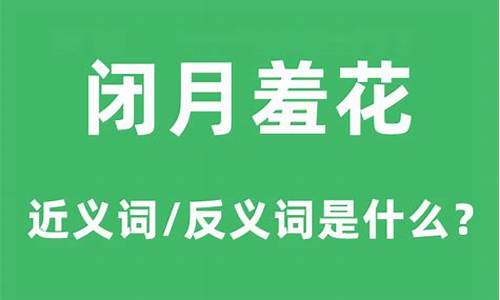 闭月羞花

近义词/反义词是什么？